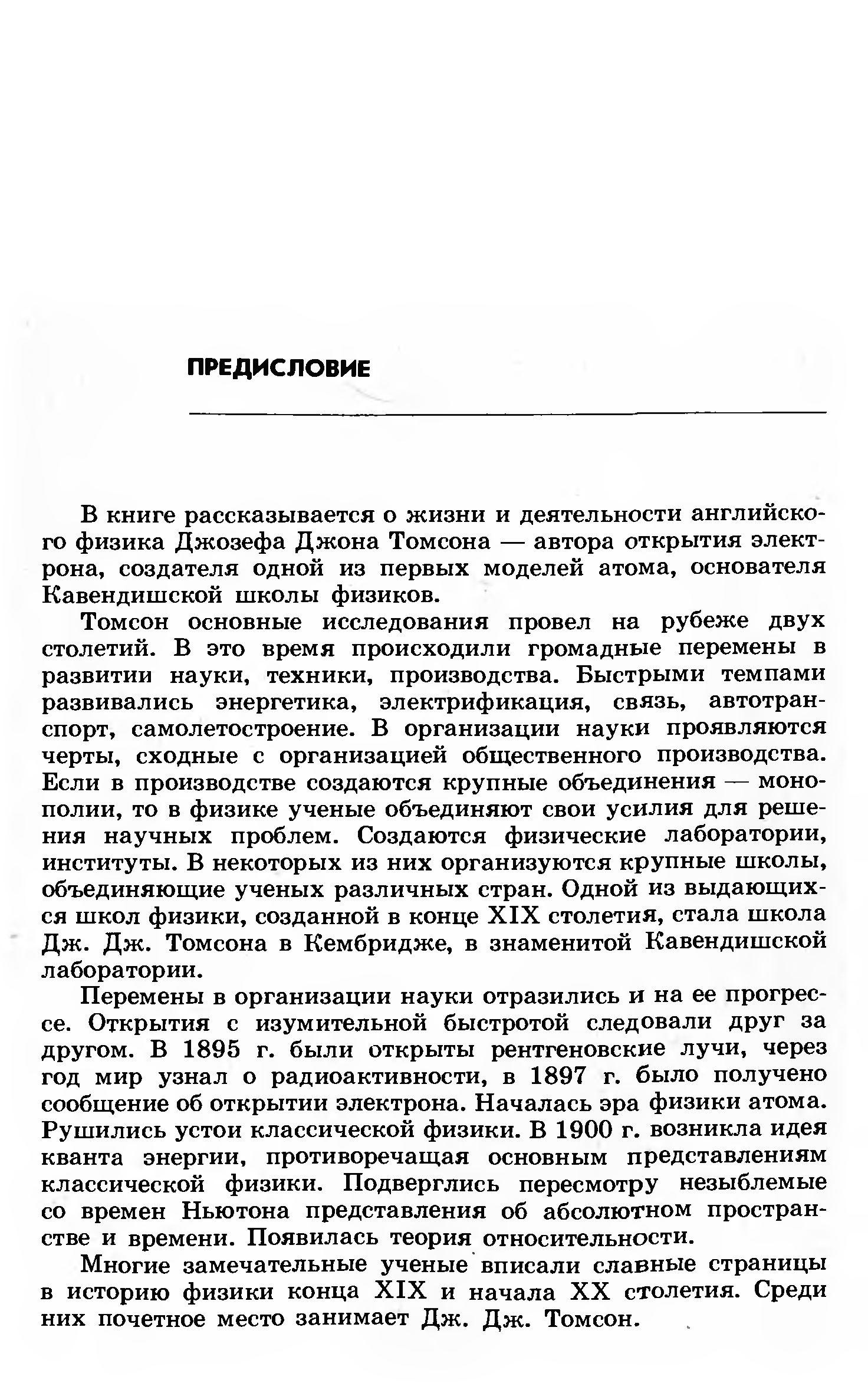 ПРЕДИСЛОВИЕ

В книге рассказывается о жизни и деятельности английского физика Джозефа Джона Томсона — автора открытия электрона, создателя одной из первых моделей атома, основателя Кавендишской школы физиков.

Томсон основные исследования провел на рубеже двух столетий. В это время происходили громадные перемены в развитии науки, техники, производства. Быстрыми темпами развивались энергетика, электрификация, связь, автотранспорт, самолетостроение. В организации науки проявляются черты, сходные с организацией общественного производства. Если в производстве создаются крупные объединения — монополии, то в физике ученые объединяют свои усилия для решения научных проблем. Создаются физические лаборатории, институты. В некоторых из них организуются крупные школы, объединяющие ученых различных стран. Одной из выдающихся школ физики, созданной в конце XIX столетия, стала школа Дж. Дж. Томсона в Кембридже, в знаменитой Кавендишской лаборатории.

Перемены в организации науки отразились и на ее прогрессе. Открытия с изумительной быстротой следовали друг за другом. В 1895 г. были открыты рентгеновские лучи, через год мир узнал о радиоактивности, в 1897 г. было получено сообщение об открытии электрона. Началась эра физики атома. Рушились устои классической физики. В 1900 г. возникла идея кванта энергии, противоречащая основным представлениям классической физики. Подверглись пересмотру незыблемые со времен Ньютона представления об абсолютном пространстве и времени. Появилась теория относительности.

Многие замечательные ученые вписали славные страницы в историю физики конца XIX и начала XX столетия. Среди них почетное место занимает Дж. Дж. Томсон.